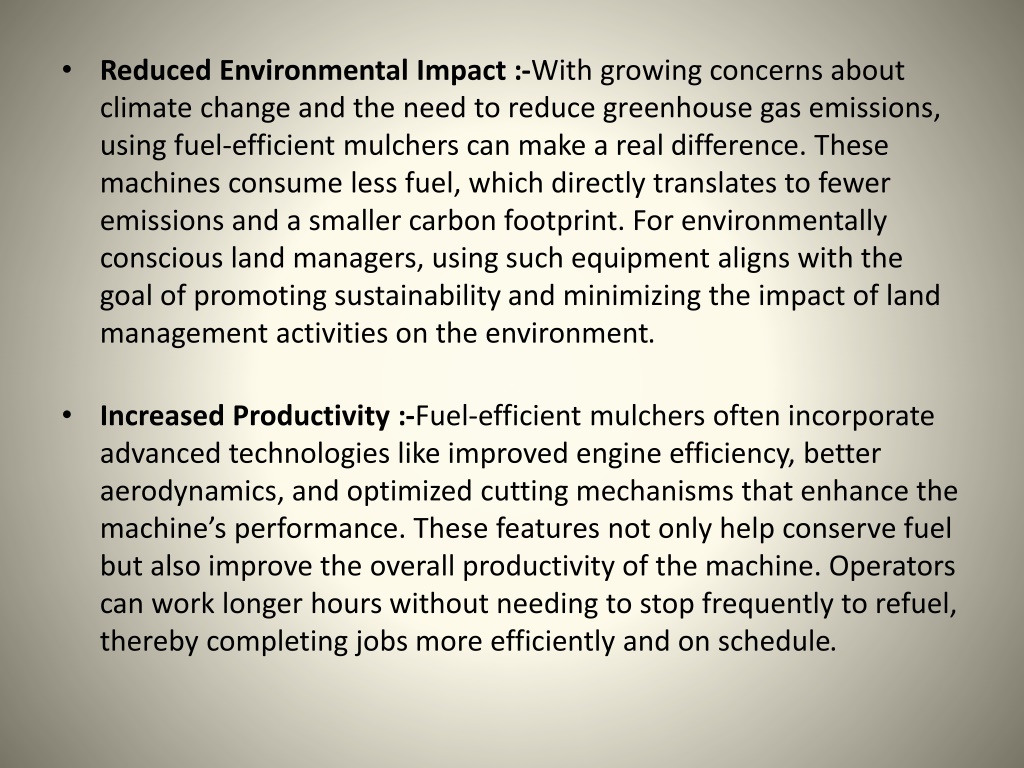 • Reduced Environmental Impact :-With growing concerns about climate change and the need to reduce greenhouse gas emissions, using fuel-efficient mulchers can make a real difference. These machines consume less fuel, which directly translates to fewer emissions and a smaller carbon footprint. For environmentally conscious land managers, using such equipment aligns with the goal of promoting sustainability and minimizing the impact of land management activities on the environment.

• Increased Productivity :-Fuel-efficient mulchers often incorporate advanced technologies like improved engine efficiency, better aerodynamics, and optimized cutting mechanisms that enhance the machine's performance. These features not only help conserve fuel but also improve the overall productivity of the machine. Operators can work longer hours without needing to stop frequently to refuel, thereby completing jobs more efficiently and on schedule.